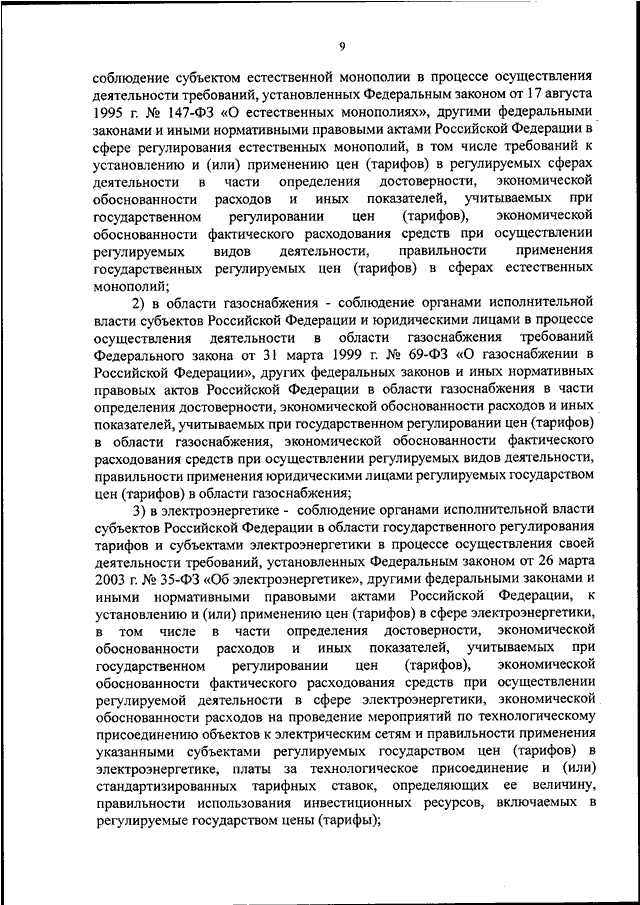 9

соблюдение субъектом естественной монополии в процессе осуществления деятельности требований, установленных Федеральным законом от 17 августа 1995 г. № 147-ФЗ «О естественных монополиях», другими федеральными законами и иными нормативными правовыми актами Российской Федерации в сфере регулирования естественных монополий, в том числе требований к установлению и (или) применению цен (тарифов) в регулируемых сферах деятельности в части определения достоверности, экономической обоснованности расходов и иных показателей, учитываемых при государственном регулировании цен (тарифов), экономической обоснованности фактического расходования средств при осуществлении регулируемых видов деятельности, правильности применения государственных регулируемых цен (тарифов) в сферах естественных монополий;

2) в области газоснабжения - соблюдение органами исполнительной власти субъектов Российской Федерации и юридическими лицами в процессе осуществления деятельности в области газоснабжения требований Федерального закона от 31 марта 1999 г. № 69-ФЗ «О газоснабжении в Российской Федерации», других федеральных законов и иных нормативных правовых актов Российской Федерации в области газоснабжения в части определения достоверности, экономической обоснованности расходов и иных показателей, учитываемых при государственном регулировании цен (тарифов) в области газоснабжения, экономической обоснованности фактического расходования средств при осуществлении регулируемых видов деятельности, правильности применения юридическими лицами регулируемых государством цен (тарифов) в области газоснабжения;

3) в электроэнергетике - соблюдение органами исполнительной власти субъектов Российской Федерации в области государственного регулирования тарифов и субъектами электроэнергетики в процессе осуществления своей деятельности требований, установленных Федеральным законом от 26 марта 2003 г. № 35-ФЗ «Об электроэнергетике», другими федеральными законами и иными нормативными правовыми актами Российской Федерации, к установлению и (или) применению цен (тарифов) в сфере электроэнергетики, в том числе в части определения достоверности, экономической обоснованности расходов и иных показателей, учитываемых при государственном регулировании цен (тарифов), экономической обоснованности фактического расходования средств при осуществлении регулируемой деятельности в сфере электроэнергетики, экономической обоснованности расходов на проведение мероприятий по технологическому присоединению объектов к электрическим сетям и правильности применения указанными субъектами регулируемых государством цен (тарифов) в электроэнергетике, платы за технологическое присоединение и (или) стандартизированных тарифных ставок, определяющих ее величину, правильности использования инвестиционных ресурсов, включаемых в регулируемые государством цены (тарифы);